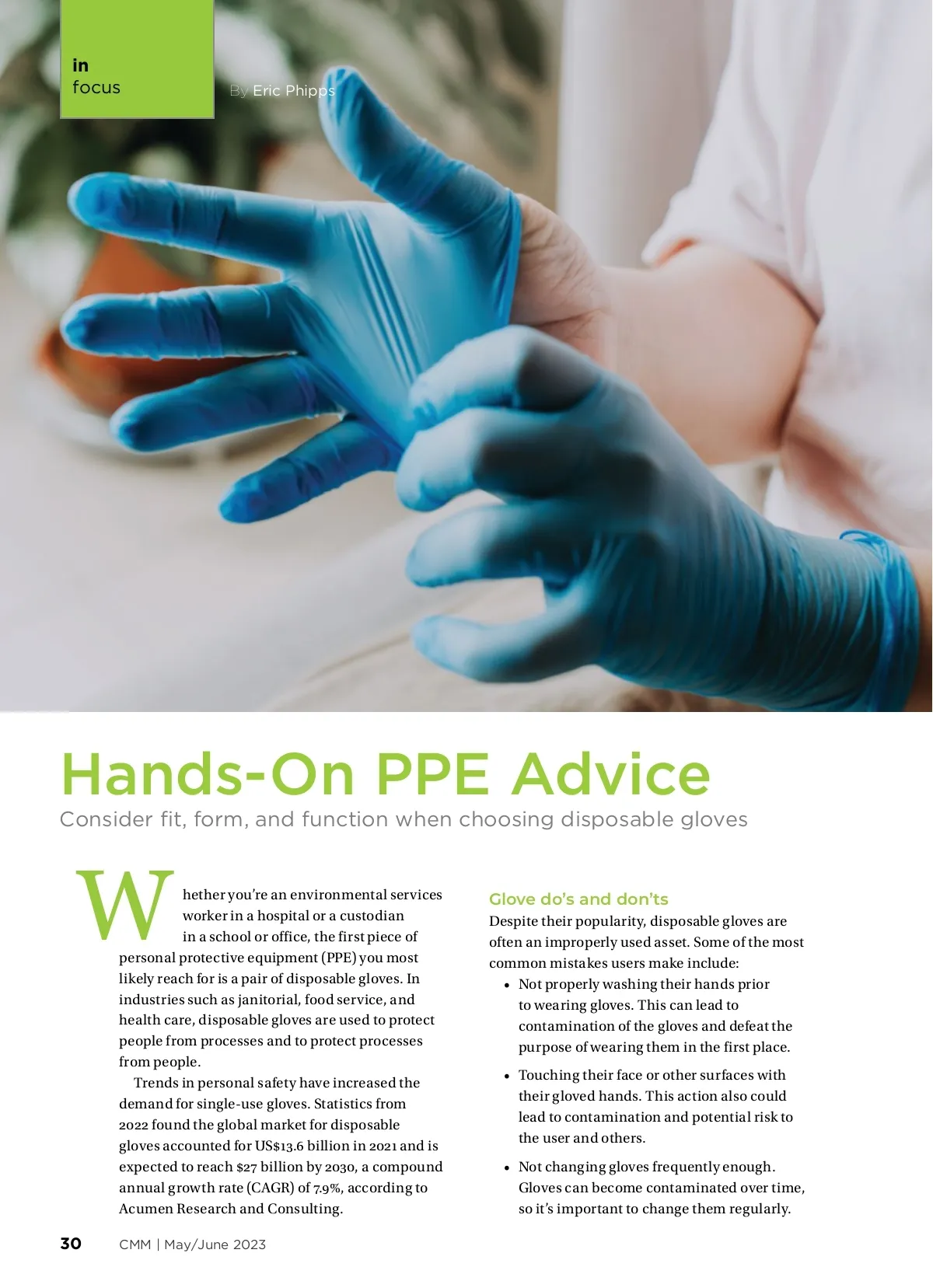 in
focus

By Eric Phipps

Hands-On PPE Advice

Consider fit, form, and function when choosing disposable gloves

Whether you're an environmental services worker in a hospital or a custodian in a school or office, the first piece of personal protective equipment (PPE) you most likely reach for is a pair of disposable gloves. In industries such as janitorial, food service, and health care, disposable gloves are used to protect people from processes and to protect processes from people.

Trends in personal safety have increased the demand for single-use gloves. Statistics from 2022 found the global market for disposable gloves accounted for US$13.6 billion in 2021 and is expected to reach $27 billion by 2030, a compound annual growth rate (CAGR) of 7.9%, according to Acumen Research and Consulting.

Glove do's and don'ts

Despite their popularity, disposable gloves are often an improperly used asset. Some of the most common mistakes users make include:

• Not properly washing their hands prior to wearing gloves. This can lead to contamination of the gloves and defeat the purpose of wearing them in the first place.

• Touching their face or other surfaces with their gloved hands. This action also could lead to contamination and potential risk to the user and others.

• Not changing gloves frequently enough. Gloves can become contaminated over time, so it's important to change them regularly.

30 CMM | May/June 2023